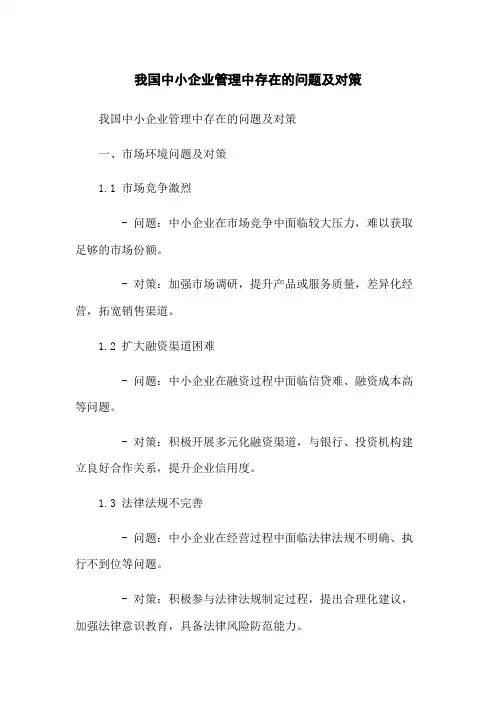 我国中小企业管理中存在的问题及对策

我国中小企业管理中存在的问题及对策

一、市场环境问题及对策

1.1 市场竞争激烈

- 问题：中小企业在市场竞争中面临较大压力，难以获取足够的市场份额。

- 对策：加强市场调研，提升产品或服务质量，差异化经营，拓宽销售渠道。

1.2 扩大融资渠道困难

- 问题：中小企业在融资过程中面临信贷难、融资成本高等问题。

- 对策：积极开展多元化融资渠道，与银行、投资机构建立良好合作关系，提升企业信用度。

1.3 法律法规不完善

- 问题：中小企业在经营过程中面临法律法规不明确、执行不到位等问题。

- 对策：积极参与法律法规制定过程，提出合理化建议，加强法律意识教育，具备法律风险防范能力。